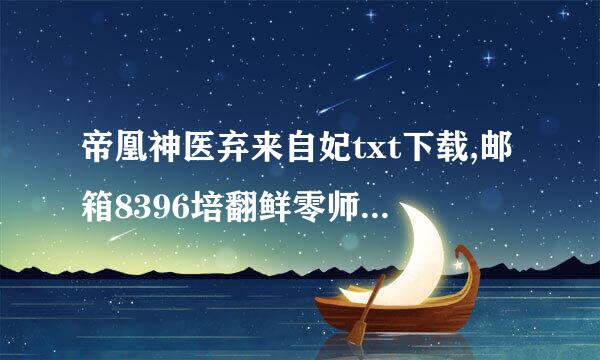 帝凰神医弃来自妃txt下载,邮箱8396培翻鲜零师...